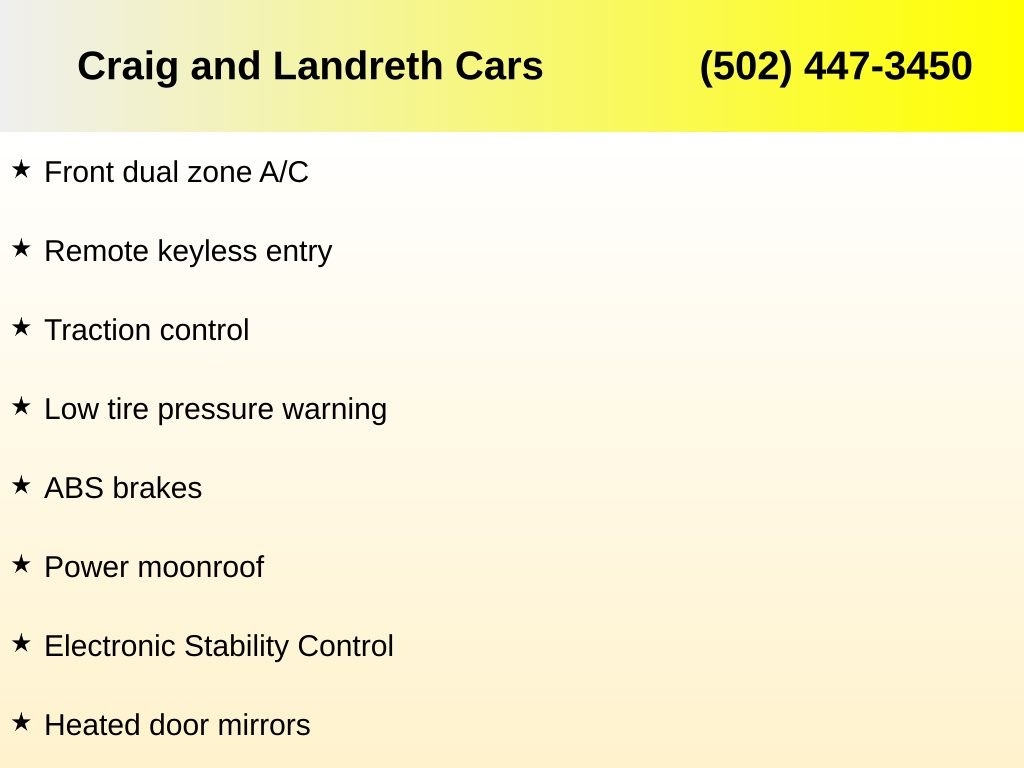 Craig and Landreth Cars (502) 447-3450

★ Front dual zone A/C

★ Remote keyless entry

★ Traction control

★ Low tire pressure warning

★ ABS brakes

★ Power moonroof

★ Electronic Stability Control

★ Heated door mirrors